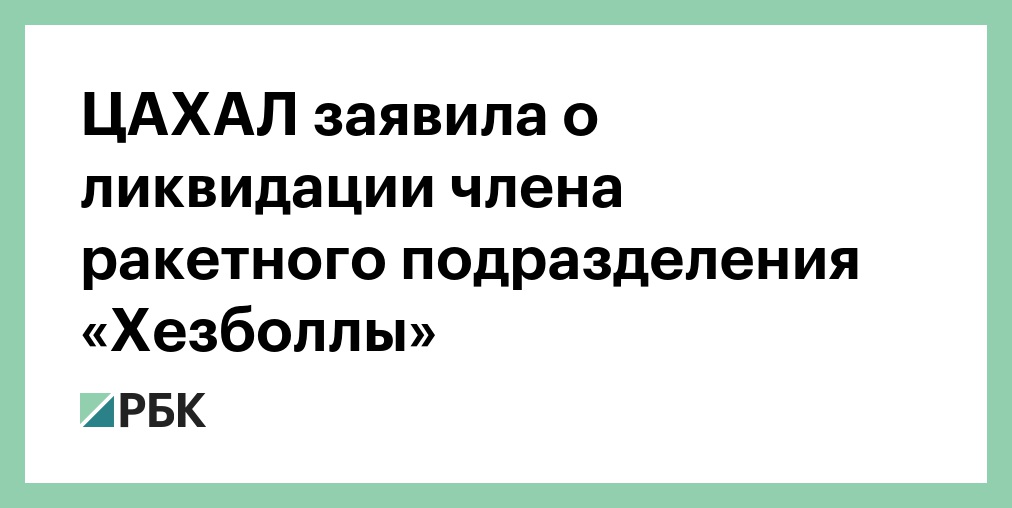 ЦАХАЛ заявила о ликвидации члена ракетного подразделения «Хезболлы»

РБК